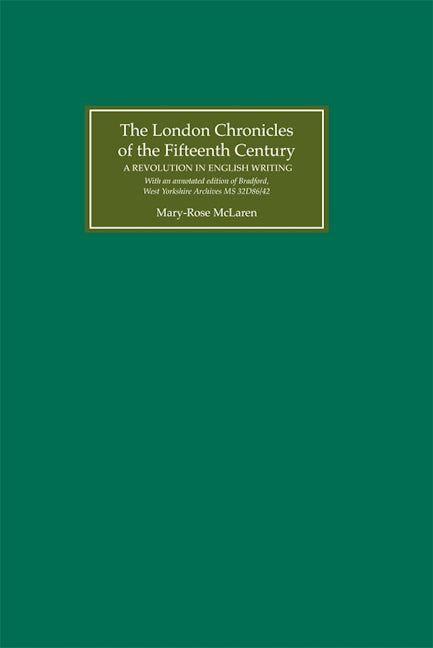 The London Chronicles of the Fifteenth Century

A REVOLUTION IN ENGLISH WRITING

With an annotated edition of Bradford, West Yorkshire Archives MS 32D86/42

Mary-Rose McLaren